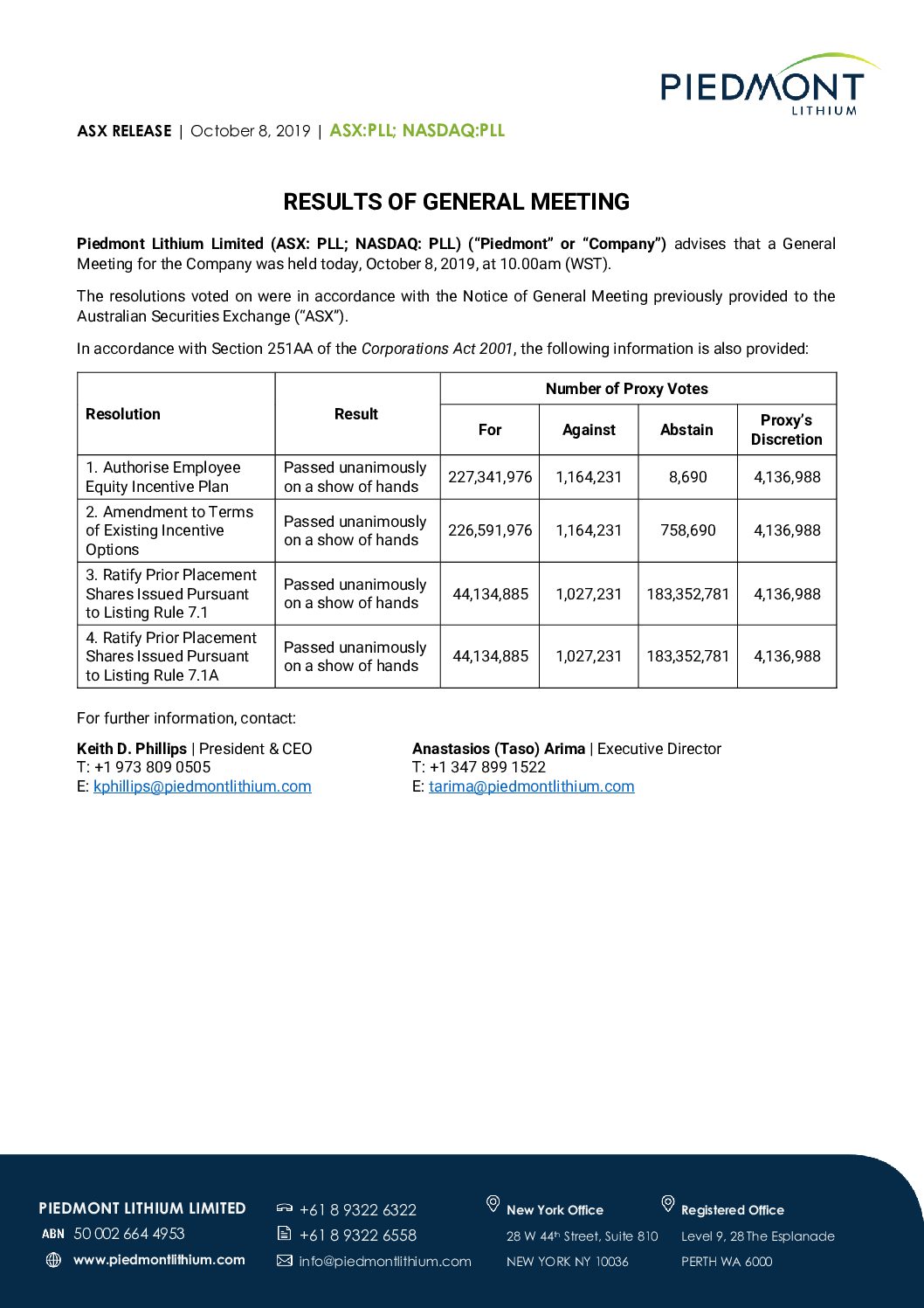 PIEDMONT LITHIUM

ASX RELEASE | October 8, 2019 | ASX:PLL; NASDAQ:PLL

RESULTS OF GENERAL MEETING

Piedmont Lithium Limited (ASX: PLL; NASDAQ: PLL) ("Piedmont" or "Company") advises that a General Meeting for the Company was held today, October 8, 2019, at 10.00am (WST).

The resolutions voted on were in accordance with the Notice of General Meeting previously provided to the Australian Securities Exchange ("ASX").

In accordance with Section 251AA of the Corporations Act 2001, the following information is also provided:

| Resolution | Result | Number of Proxy Votes | | | |
|---|---|---|---|---|---|
| | | For | Against | Abstain | Proxy's Discretion |
| 1. Authorise Employee Equity Incentive Plan | Passed unanimously on a show of hands | 227,341,976 | 1,164,231 | 8,690 | 4,136,988 |
| 2. Amendment to Terms of Existing Incentive Options | Passed unanimously on a show of hands | 226,591,976 | 1,164,231 | 758,690 | 4,136,988 |
| 3. Ratify Prior Placement Shares Issued Pursuant to Listing Rule 7.1 | Passed unanimously on a show of hands | 44,134,885 | 1,027,231 | 183,352,781 | 4,136,988 |
| 4. Ratify Prior Placement Shares Issued Pursuant to Listing Rule 7.1A | Passed unanimously on a show of hands | 44,134,885 | 1,027,231 | 183,352,781 | 4,136,988 |

For further information, contact:

Keith D. Phillips | President & CEO
T: +1 973 809 0505
E: kphillips@piedmontlithium.com

Anastasios (Taso) Arima | Executive Director
T: +1 347 899 1522
E: tarima@piedmontlithium.com

PIEDMONT LITHIUM LIMITED
ABN 50 002 664 4953
www.piedmontlithium.com

+61 8 9322 6322
+61 8 9322 6558
info@piedmontlithium.com

New York Office
28 W 44th Street, Suite 810
NEW YORK NY 10036

Registered Office
Level 9, 28 The Esplanade
PERTH WA 6000